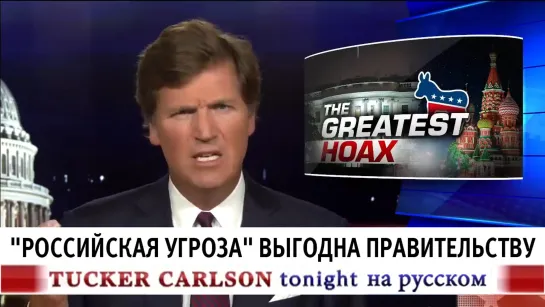 THE GREATEST HOAX

"РОССИЙСКАЯ УГРОЗА" ВЫГОДНА ПРАВИТЕЛЬСТВУ

TUCKER CARLSON tonight на русском